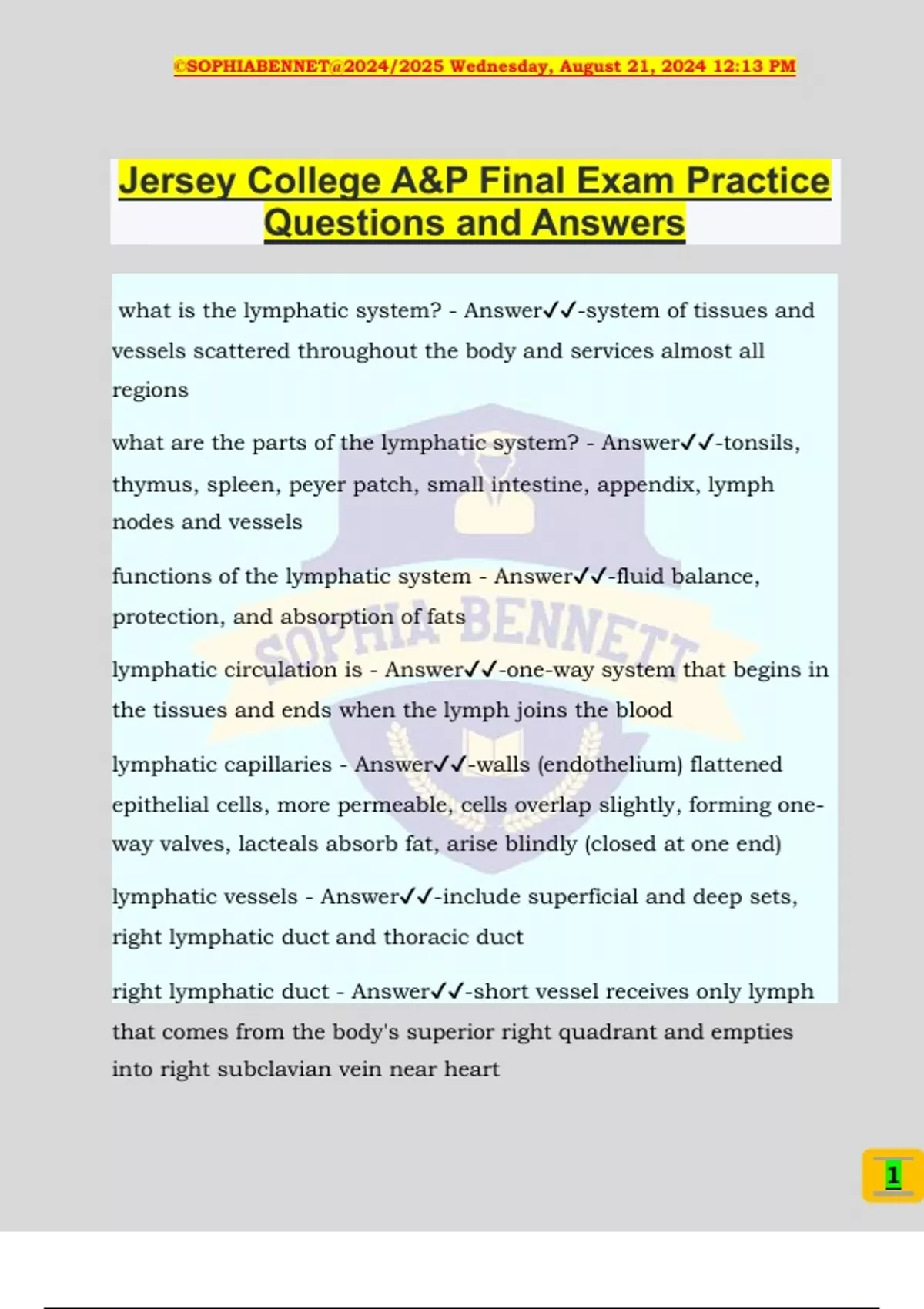 ©SOPHIABENNET@2024/2025 Wednesday, August 21, 2024 12:13 PM

Jersey College A&P Final Exam Practice Questions and Answers

what is the lymphatic system? - Answer✓✓-system of tissues and vessels scattered throughout the body and services almost all regions

what are the parts of the lymphatic system? - Answer✓✓-tonsils, thymus, spleen, peyer patch, small intestine, appendix, lymph nodes and vessels

functions of the lymphatic system - Answer✓✓-fluid balance, protection, and absorption of fats

lymphatic circulation is - Answer✓✓-one-way system that begins in the tissues and ends when the lymph joins the blood

lymphatic capillaries - Answer✓✓-walls (endothelium) flattened epithelial cells, more permeable, cells overlap slightly, forming one-way valves, lacteals absorb fat, arise blindly (closed at one end)

lymphatic vessels - Answer✓✓-include superficial and deep sets, right lymphatic duct and thoracic duct

right lymphatic duct - Answer✓✓-short vessel receives only lymph that comes from the body's superior right quadrant and empties into right subclavian vein near heart

SOPHIA BENNETT

1